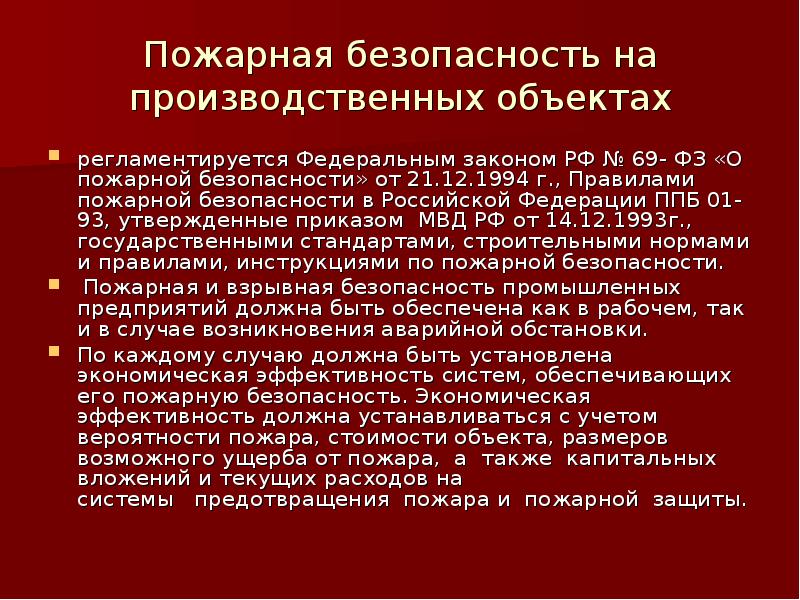 Пожарная безопасность на производственных объектах

регламентируется Федеральным законом РФ № 69- ФЗ «О пожарной безопасности» от 21.12.1994 г., Правилами пожарной безопасности в Российской Федерации ППБ 01-93, утвержденные приказом МВД РФ от 14.12.1993г., государственными стандартами, строительными нормами и правилами, инструкциями по пожарной безопасности.

Пожарная и взрывная безопасность промышленных предприятий должна быть обеспечена как в рабочем, так и в случае возникновения аварийной обстановки.

По каждому случаю должна быть установлена экономическая эффективность систем, обеспечивающих его пожарную безопасность. Экономическая эффективность должна устанавливаться с учетом вероятности пожара, стоимости объекта, размеров возможного ущерба от пожара, а также капитальных вложений и текущих расходов на системы предотвращения пожара и пожарной защиты.